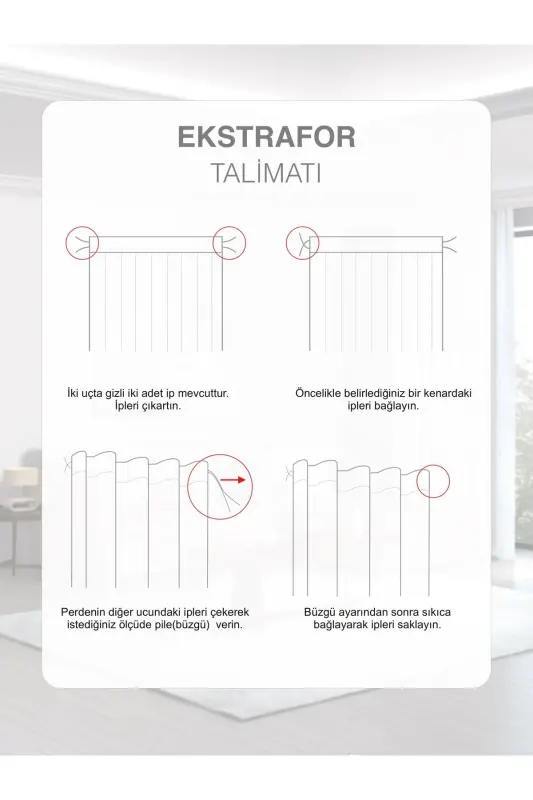 EKSTRAFOR
TALİMATI

İki uçta gizli iki adet ip mevcuttur. İpleri çıkartın.

Öncelikle belirlediğiniz bir kenardaki ipleri bağlayın.

Perdenin diğer ucundaki ipleri çekerek istediğiniz ölçüde pile(büzgü) verin.

Büzgü ayarından sonra sıkıca bağlayarak ipleri saklayın.